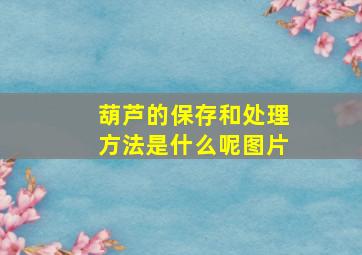 葫芦的保存和处理方法是什么呢图片